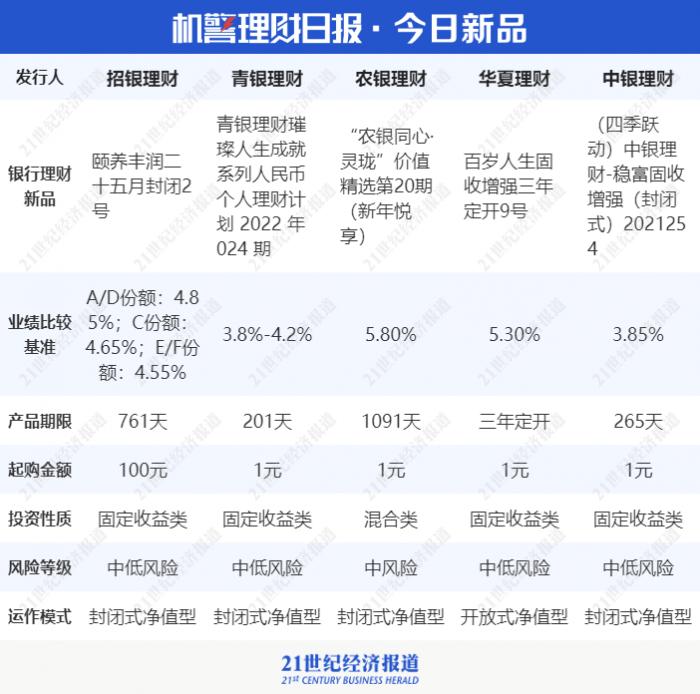 机警理财日报 · 今日新品

| 发行人 | 招银理财 | 青银理财 | 农银理财 | 华夏理财 | 中银理财 |
|---|---|---|---|---|---|
| 银行理财新品 | 颐养丰润二十五月封闭2号 | 青银理财璀璨人生成就系列人民币个人理财计划 2022 年 024 期 | “农银同心·灵珑”价值精选第20期（新年悦享） | 百岁人生固收增强三年定开9号 | （四季跃动）中银理财-稳富固收增强（封闭式）2021254 |
| 业绩比较基准 | A/D份额：4.85%；C份额：4.65%；E/F份额：4.55% | 3.8%-4.2% | 5.80% | 5.30% | 3.85% |
| 产品期限 | 761天 | 201天 | 1091天 | 三年定开 | 265天 |
| 起购金额 | 100元 | 1元 | 1元 | 1元 | 1元 |
| 投资性质 | 固定收益类 | 固定收益类 | 混合类 | 固定收益类 | 固定收益类 |
| 风险等级 | 中低风险 | 中低风险 | 中风险 | 中低风险 | 中低风险 |
| 运作模式 | 封闭式净值型 | 封闭式净值型 | 封闭式净值型 | 开放式净值型 | 封闭式净值型 |

21世纪经济报道
21ST CENTURY BUSINESS HERALD